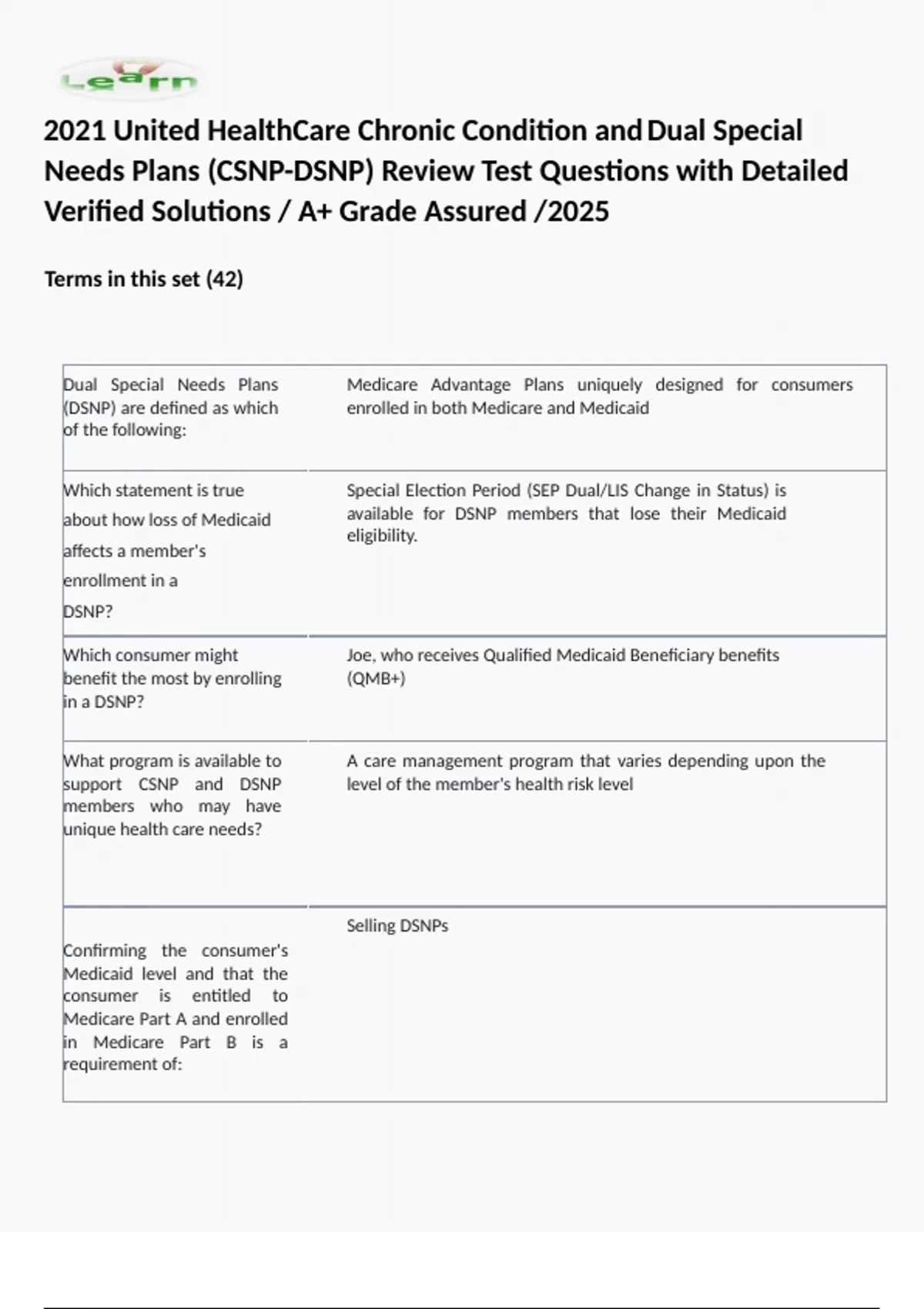 Learn

2021 United HealthCare Chronic Condition and Dual Special Needs Plans (CSNP-DSNP) Review Test Questions with Detailed Verified Solutions / A+ Grade Assured /2025

Terms in this set (42)

| | |
|---|---|
| Dual Special Needs Plans (DSNP) are defined as which of the following: | Medicare Advantage Plans uniquely designed for consumers enrolled in both Medicare and Medicaid |
| Which statement is true about how loss of Medicaid affects a member's enrollment in a DSNP? | Special Election Period (SEP Dual/LIS Change in Status) is available for DSNP members that lose their Medicaid eligibility. |
| Which consumer might benefit the most by enrolling in a DSNP? | Joe, who receives Qualified Medicaid Beneficiary benefits (QMB+) |
| What program is available to support CSNP and DSNP members who may have unique health care needs? | A care management program that varies depending upon the level of the member's health risk level |
| Confirming the consumer's Medicaid level and that the consumer is entitled to Medicare Part A and enrolled in Medicare Part B is a requirement of: | Selling DSNPs |